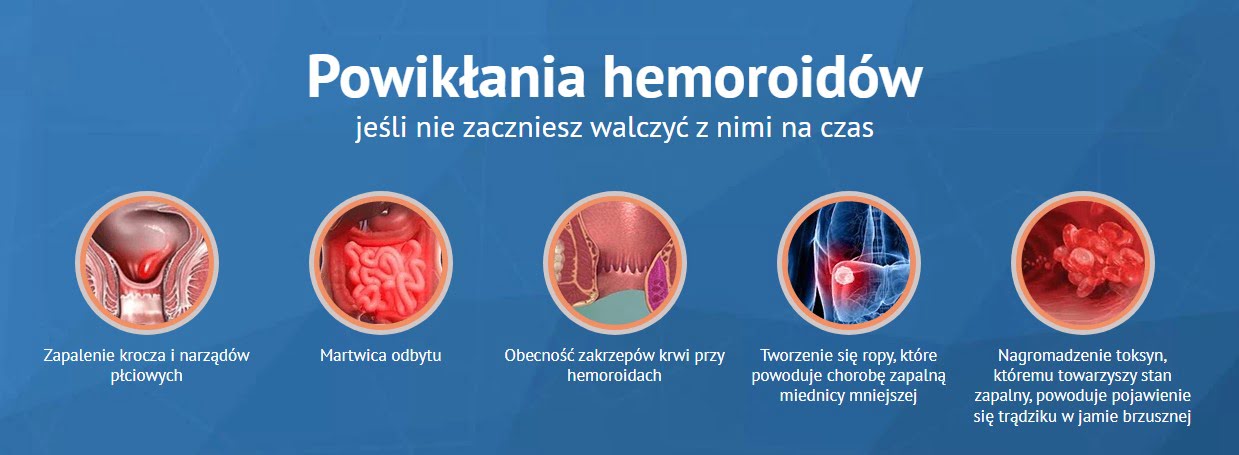 Powikłania hemoroidów
jeśli nie zaczniesz walczyć z nimi na czas

Zapalenie krocza i narządów płciowych

Martwica odbytu

Obecność zakrzepów krwi przy hemoroidach

Tworzenie się ropy, które powoduje chorobę zapalną miednicy mniejszej

Nagromadzenie toksyn, któremu towarzyszy stan zapalny, powoduje pojawienie się trądziku w jamie brzusznej